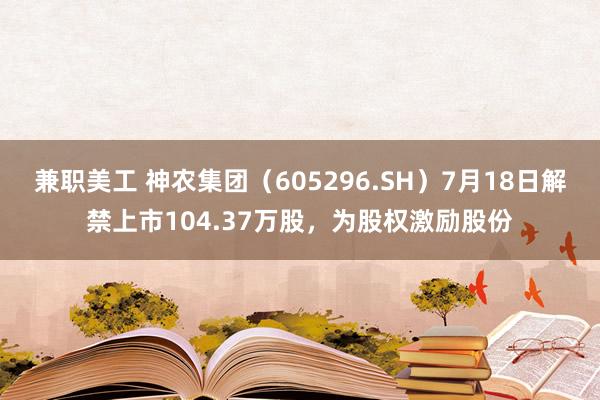 兼职美工 神农集团（605296.SH）7月18日解禁上市104.37万股，为股权激励股份